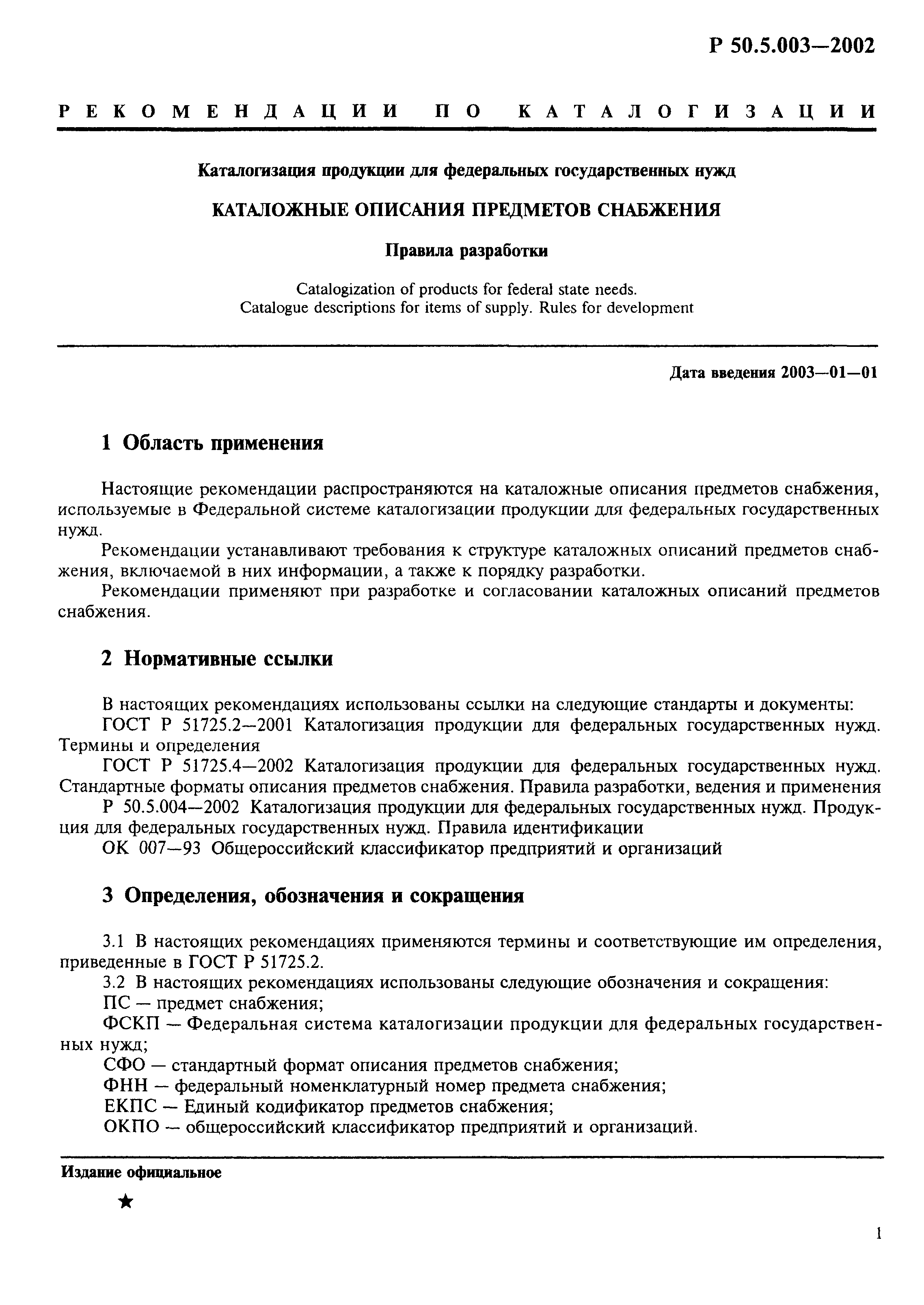 Р 50.5.003—2002

РЕКОМЕНДАЦИИ ПО КАТАЛОГИЗАЦИИ

Каталогизация продукции для федеральных государственных нужд

КАТАЛОЖНЫЕ ОПИСАНИЯ ПРЕДМЕТОВ СНАБЖЕНИЯ

Правила разработки

Catalogization of products for federal state needs.
Catalogue descriptions for items of supply. Rules for development

Дата введения 2003—01—01

1 Область применения

Настоящие рекомендации распространяются на каталожные описания предметов снабжения, используемые в Федеральной системе каталогизации продукции для федеральных государственных нужд.

Рекомендации устанавливают требования к структуре каталожных описаний предметов снабжения, включаемой в них информации, а также к порядку разработки.

Рекомендации применяют при разработке и согласовании каталожных описаний предметов снабжения.

2 Нормативные ссылки

В настоящих рекомендациях использованы ссылки на следующие стандарты и документы:

ГОСТ Р 51725.2—2001 Каталогизация продукции для федеральных государственных нужд. Термины и определения

ГОСТ Р 51725.4—2002 Каталогизация продукции для федеральных государственных нужд. Стандартные форматы описания предметов снабжения. Правила разработки, ведения и применения

Р 50.5.004—2002 Каталогизация продукции для федеральных государственных нужд. Продукция для федеральных государственных нужд. Правила идентификации

ОК 007—93 Общероссийский классификатор предприятий и организаций

3 Определения, обозначения и сокращения

3.1 В настоящих рекомендациях применяются термины и соответствующие им определения, приведенные в ГОСТ Р 51725.2.

3.2 В настоящих рекомендациях использованы следующие обозначения и сокращения:

ПС — предмет снабжения;

ФСКП — Федеральная система каталогизации продукции для федеральных государственных нужд;

СФО — стандартный формат описания предметов снабжения;

ФНН — федеральный номенклатурный номер предмета снабжения;

ЕКПС — Единый кодификатор предметов снабжения;

ОКПО — общероссийский классификатор предприятий и организаций.

Издание официальное

★

1